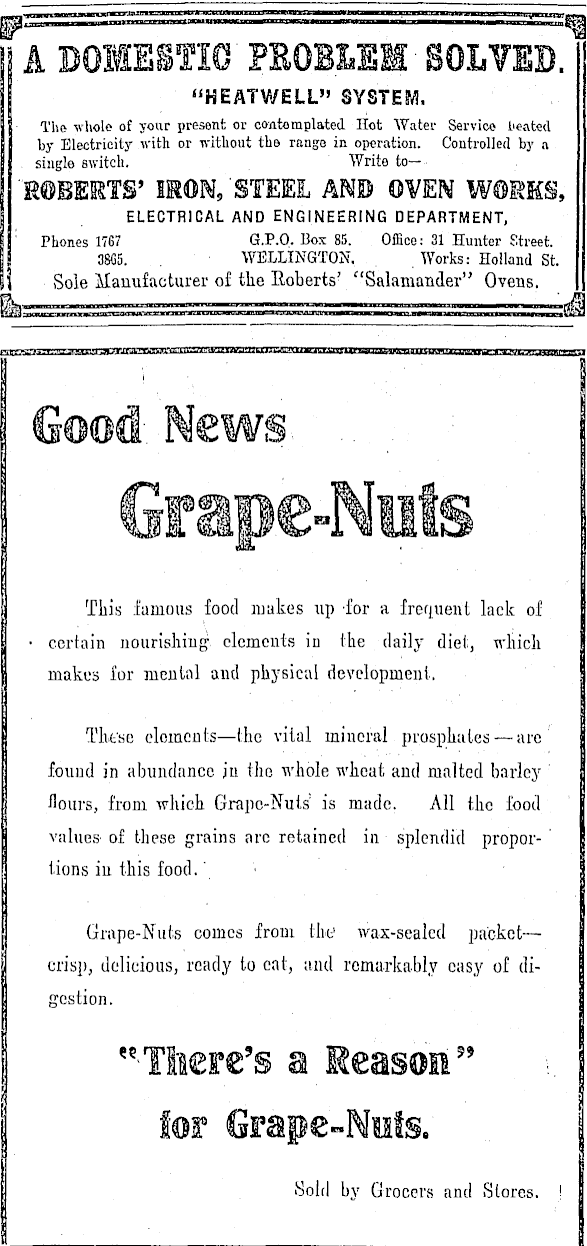 A DOMESTIC PROBLEM SOLVED.

"HEATWELL" SYSTEM.

The whole of your present or contemplated Hot Water Service heated by Electricity with or without the range in operation. Controlled by a single switch. Write to—

ROBERTS' IRON, STEEL AND OVEN WORKS,

ELECTRICAL AND ENGINEERING DEPARTMENT,

Phones 1767 3865. G.P.O. Box 85. WELLINGTON. Office: 31 Hunter Street. Works: Holland St.

Sole Manufacturer of the Roberts' "Salamander" Ovens.

Good News

Grape-Nuts

This famous food makes up for a frequent lack of certain nourishing elements in the daily diet, which makes for mental and physical development.

These elements—the vital mineral prosphates—are found in abundance in the whole wheat and malted barley flours, from which Grape-Nuts is made. All the food values of these grains are retained in splendid proportions in this food.

Grape-Nuts comes from the wax-sealed packet—crisp, delicious, ready to eat, and remarkably easy of digestion.

"There's a Reason"

for Grape-Nuts.

Sold by Grocers and Stores.